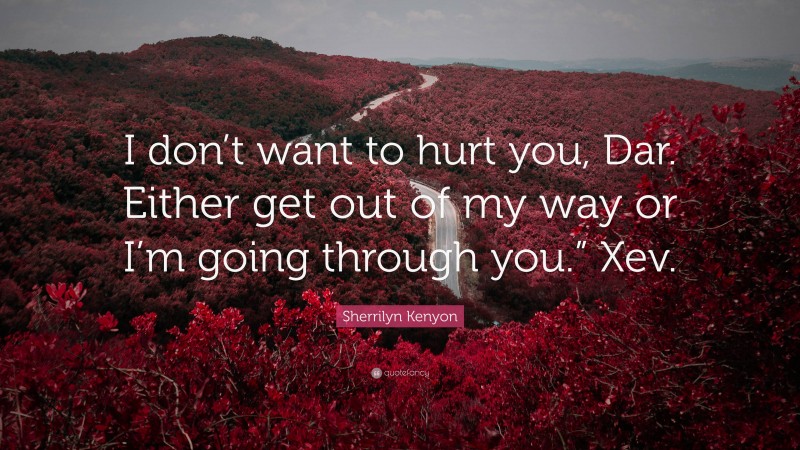 I don't want to hurt you, Dar. Either get out of my way or I'm going through you." Xev.

Sherrilyn Kenyon

quotefancy